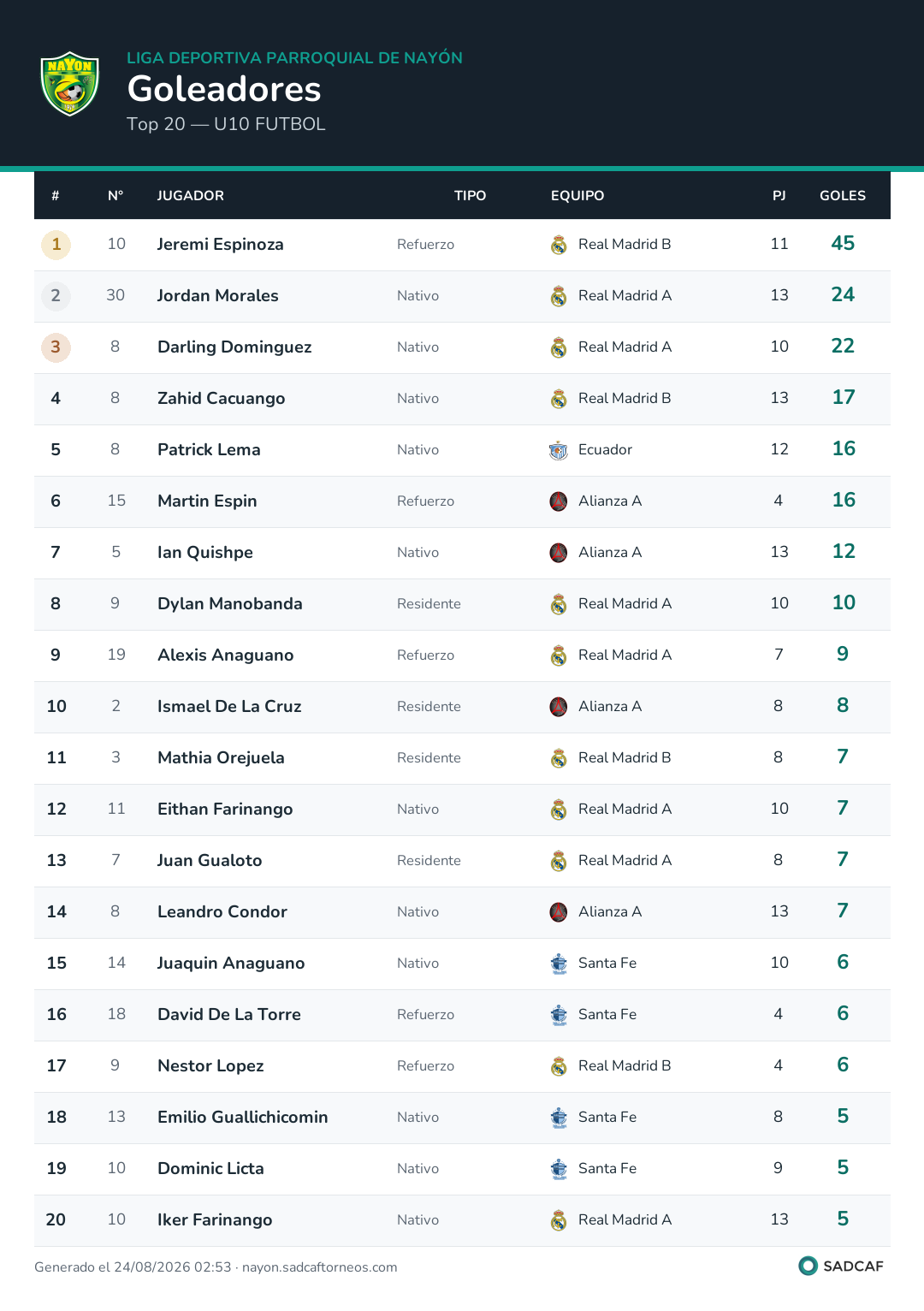 NAYON

LIGA DEPORTIVA PARROQUIAL DE NAYÓN
Goleadores
Top 20 — U10 FUTBOL

| # | N° | JUGADOR | TIPO | EQUIPO | PJ | GOLES |
|---|---|---|---|---|---|---|
| 1 | 10 | Jeremi Espinoza | Refuerzo | Real Madrid B | 11 | 45 |
| 2 | 30 | Jordan Morales | Nativo | Real Madrid A | 13 | 24 |
| 3 | 8 | Darling Dominguez | Nativo | Real Madrid A | 10 | 22 |
| 4 | 8 | Zahid Cacuango | Nativo | Real Madrid B | 13 | 17 |
| 5 | 8 | Patrick Lema | Nativo | Ecuador | 12 | 16 |
| 6 | 15 | Martin Espin | Refuerzo | Alianza A | 4 | 16 |
| 7 | 5 | Ian Quishpe | Nativo | Alianza A | 13 | 12 |
| 8 | 9 | Dylan Manobanda | Residente | Real Madrid A | 10 | 10 |
| 9 | 19 | Alexis Anaguano | Refuerzo | Real Madrid A | 7 | 9 |
| 10 | 2 | Ismael De La Cruz | Residente | Alianza A | 8 | 8 |
| 11 | 3 | Mathia Orejuela | Residente | Real Madrid B | 8 | 7 |
| 12 | 11 | Eithan Farinango | Nativo | Real Madrid A | 10 | 7 |
| 13 | 7 | Juan Gualoto | Residente | Real Madrid A | 8 | 7 |
| 14 | 8 | Leandro Condor | Nativo | Alianza A | 13 | 7 |
| 15 | 14 | Juaquin Anaguano | Nativo | Santa Fe | 10 | 6 |
| 16 | 18 | David De La Torre | Refuerzo | Santa Fe | 4 | 6 |
| 17 | 9 | Nestor Lopez | Refuerzo | Real Madrid B | 4 | 6 |
| 18 | 13 | Emilio Guallichicomin | Nativo | Santa Fe | 8 | 5 |
| 19 | 10 | Dominic Licta | Nativo | Santa Fe | 9 | 5 |
| 20 | 10 | Iker Farinango | Nativo | Real Madrid A | 13 | 5 |

Generado el 24/08/2026 02:53 · nayon.sadcaftorneos.com

SADCAF